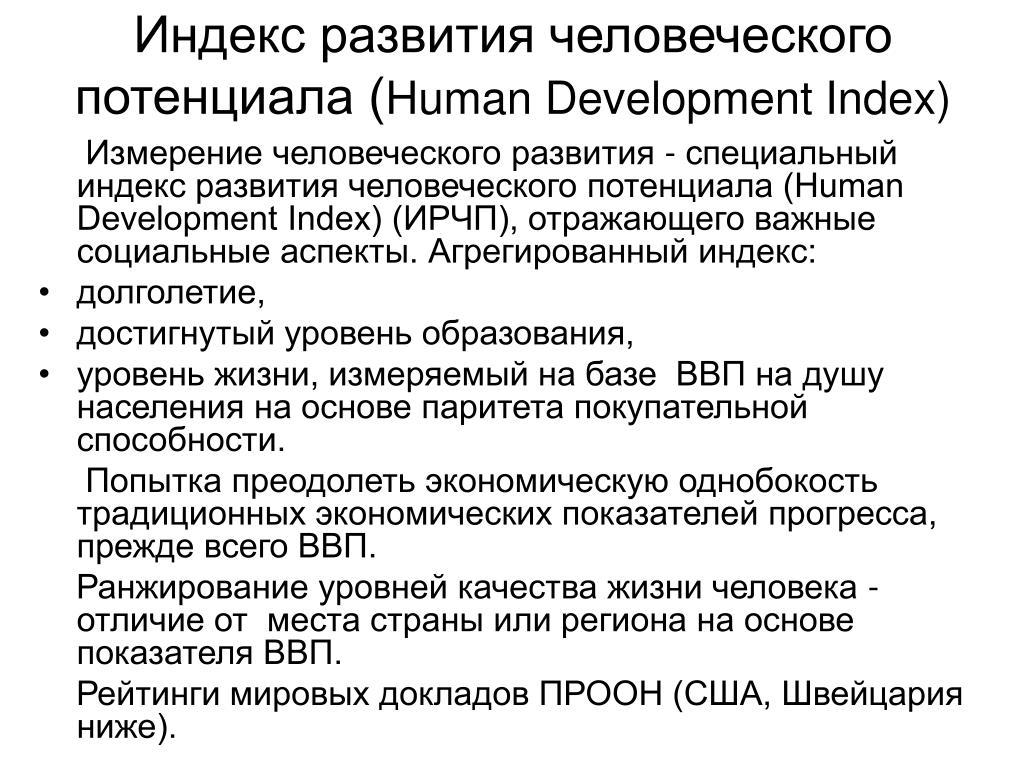 Индекс развития человеческого потенциала (Human Development Index)

Измерение человеческого развития - специальный индекс развития человеческого потенциала (Human Development Index) (ИРЧП), отражающего важные социальные аспекты. Агрегированный индекс:

• долголетие,
• достигнутый уровень образования,
• уровень жизни, измеряемый на базе ВВП на душу населения на основе паритета покупательной способности.

Попытка преодолеть экономическую однобокость традиционных экономических показателей прогресса, прежде всего ВВП.

Ранжирование уровней качества жизни человека - отличие от места страны или региона на основе показателя ВВП.

Рейтинги мировых докладов ПРООН (США, Швейцария ниже).